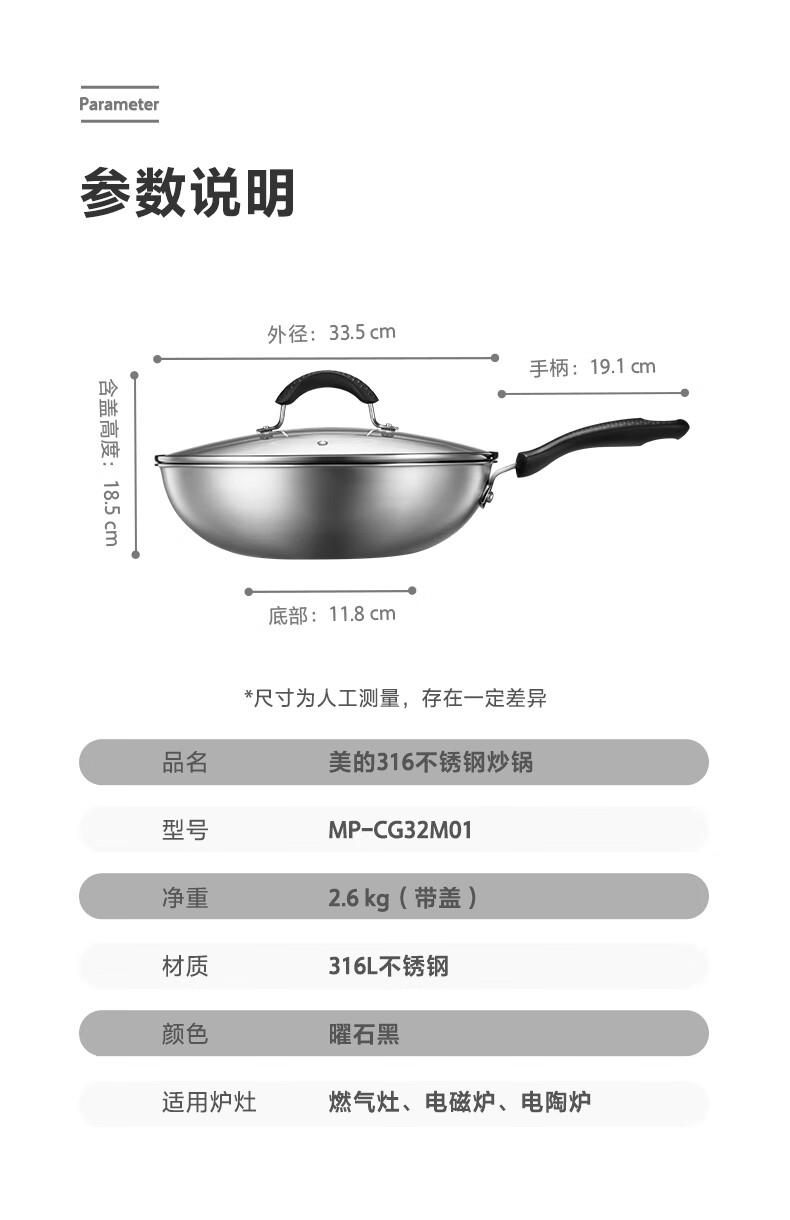 Parameter

参数说明

外径：33.5 cm

手柄：19.1 cm

含盖高度：18.5 cm

底部：11.8 cm

*尺寸为人工测量，存在一定差异

品名 美的316不锈钢炒锅

型号 MP-CG32M01

净重 2.6 kg（带盖）

材质 316L不锈钢

颜色 曜石黑

适用炉灶 燃气灶、电磁炉、电陶炉